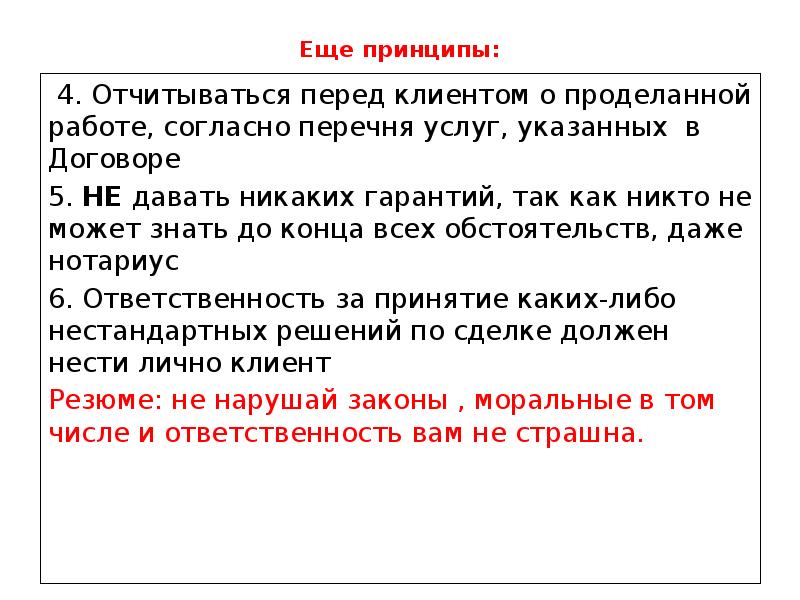 Еще принципы:

4. Отчитываться перед клиентом о проделанной работе, согласно перечня услуг, указанных в Договоре

5. НЕ давать никаких гарантий, так как никто не может знать до конца всех обстоятельств, даже нотариус

6. Ответственность за принятие каких-либо нестандартных решений по сделке должен нести лично клиент

Резюме: не нарушай законы , моральные в том числе и ответственность вам не страшна.